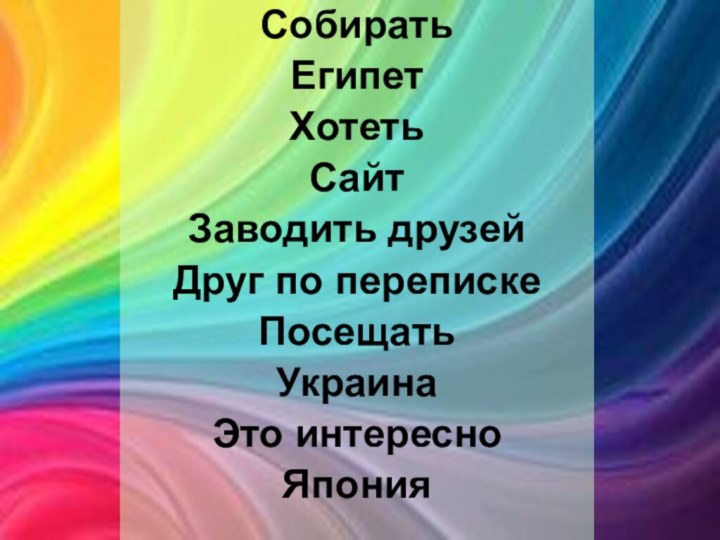 Собирать
Египет
Хотеть
Сайт
Заводить друзей
Друг по переписке
Посещать
Украина
Это интересно
Япония